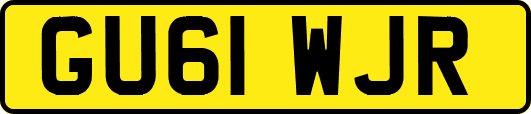 GU61 WJR